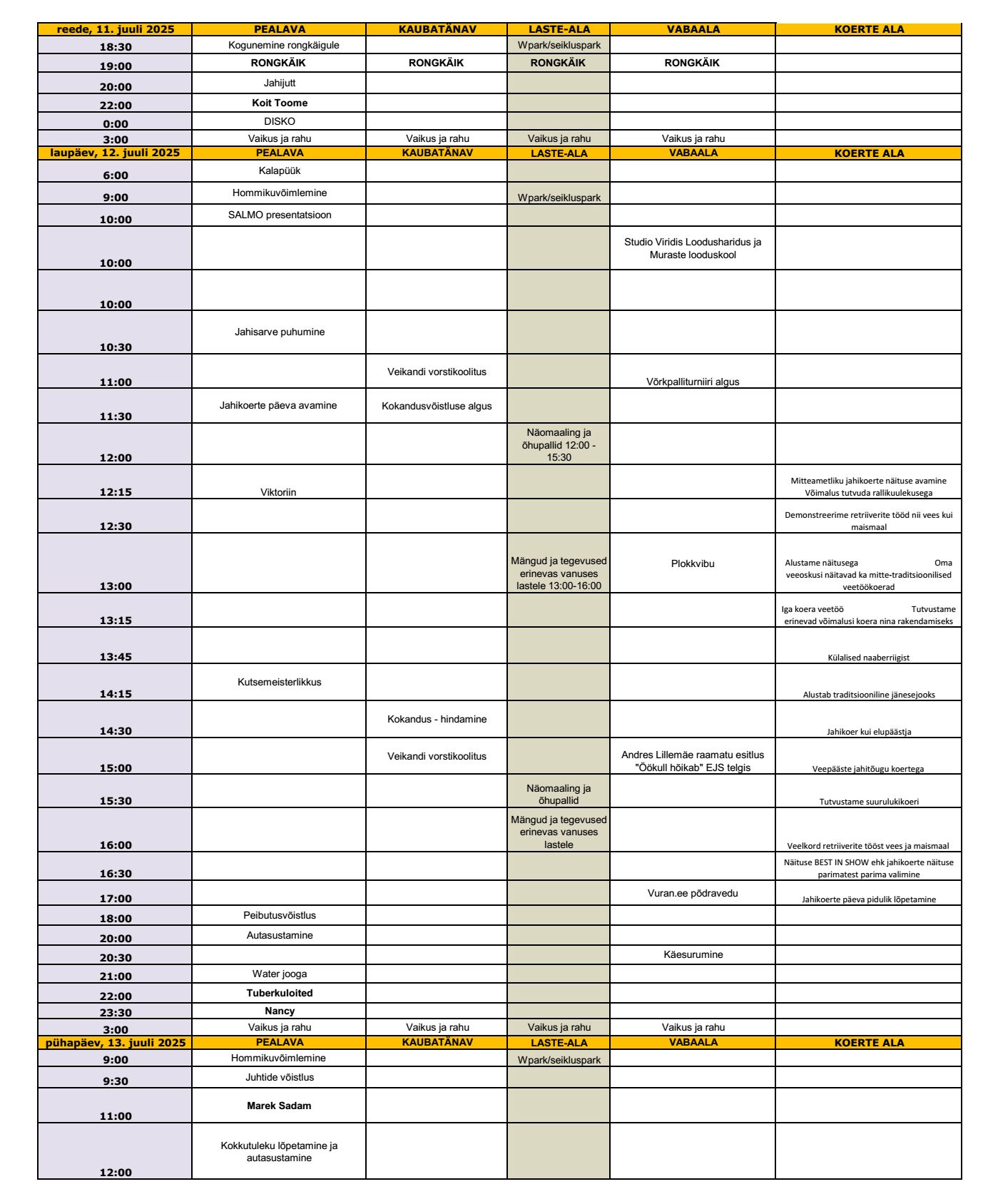 | reede, 11. juuli 2025 | PEALAVA | KAUBATÄNAV | LASTE-ALA | VABAALA | KOERTE ALA |
|---|---|---|---|---|---|
| 18:30 | Kogunemine rongkäigule | | Wpark/seikluspark | | |
| 19:00 | RONGKÄIK | RONGKÄIK | RONGKÄIK | RONGKÄIK | |
| 20:00 | Jahijutt | | | | |
| 22:00 | Koit Toome | | | | |
| 0:00 | DISKO | | | | |
| 3:00 | Vaikus ja rahu | Vaikus ja rahu | Vaikus ja rahu | Vaikus ja rahu | |
| laupäev, 12. juuli 2025 | PEALAVA | KAUBATÄNAV | LASTE-ALA | VABAALA | KOERTE ALA |
| 6:00 | Kalapüük | | | | |
| 9:00 | Hommikuvõimlemine | | Wpark/seikluspark | | |
| 10:00 | SALMO presentatsioon | | | | |
| 10:00 | | | | Studio Viridis Loodusharidus ja Muraste looduskool | |
| 10:00 | | | | | |
| 10:30 | Jahisarve puhumine | | | | |
| 11:00 | | Veikandi vorstikoolitus | | Võrkpalliturniiri algus | |
| 11:30 | Jahikoerte päeva avamine | Kokandusvõistluse algus | | | |
| 12:00 | | | Näomaaling ja õhupallid 12:00 - 15:30 | | |
| 12:15 | Viktoriin | | | | Mitteametliku jahikoerte näituse avamine Võimalus tutvuda rallikuulekusega |
| 12:30 | | | | | Demonstreerime retriiverite tööd nii vees kui maismaal |
| 13:00 | | | Mängud ja tegevused erinevas vanuses lastele 13:00-16:00 | Plokkvibu | Alustame näitusega Oma veeoskusi näitavad ka mitte-traditsioonilised veetöökoerad |
| 13:15 | | | | | Iga koera veetöö Tutvustame erinevad võimalusi koera nina rakendamiseks |
| 13:45 | | | | | Külalised naaberriigist |
| 14:15 | Kutsemeisterlikkus | | | | Alustab traditsiooniline jänesejooks |
| 14:30 | | Kokandus - hindamine | | | Jahikoer kui elupäästja |
| 15:00 | | Veikandi vorstikoolitus | | Andres Lillemäe raamatu esitlus "Öökull hõikab" EJS telgis | Veepääste jahitõugu koertega |
| 15:30 | | | Näomaaling ja õhupallid | | Tutvustame suurulukikoeri |
| 16:00 | | | Mängud ja tegevused erinevas vanuses lastele | | Veelkord retriiverite tööst vees ja maismaal |
| 16:30 | | | | | Näituse BEST IN SHOW ehk jahikoerte näituse parimatest parima valimine |
| 17:00 | | | | Vuran.ee põdravedu | Jahikoerte päeva pidulik lõpetamine |
| 18:00 | Peibutusvõistlus | | | | |
| 20:00 | Autasustamine | | | | |
| 20:30 | | | | Käesurumine | |
| 21:00 | Water jooga | | | | |
| 22:00 | Tuberkuloited | | | | |
| 23:30 | Nancy | | | | |
| 3:00 | Vaikus ja rahu | Vaikus ja rahu | Vaikus ja rahu | Vaikus ja rahu | |
| pühapäev, 13. juuli 2025 | PEALAVA | KAUBATÄNAV | LASTE-ALA | VABAALA | KOERTE ALA |
| 9:00 | Hommikuvõimlemine | | Wpark/seikluspark | | |
| 9:30 | Juhtide võistlus | | | | |
| 11:00 | Marek Sadam | | | | |
| 12:00 | Kokkutuleku lõpetamine ja autasustamine | | | | |